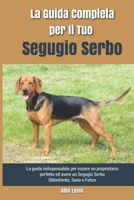 La Guida Completa per Il Tuo
Segugio Serbo

La guida indispensabile per essere un proprietario perfetto ed avere un Segugio Serbo Obbediente, Sano e Felice

Alba Leoni